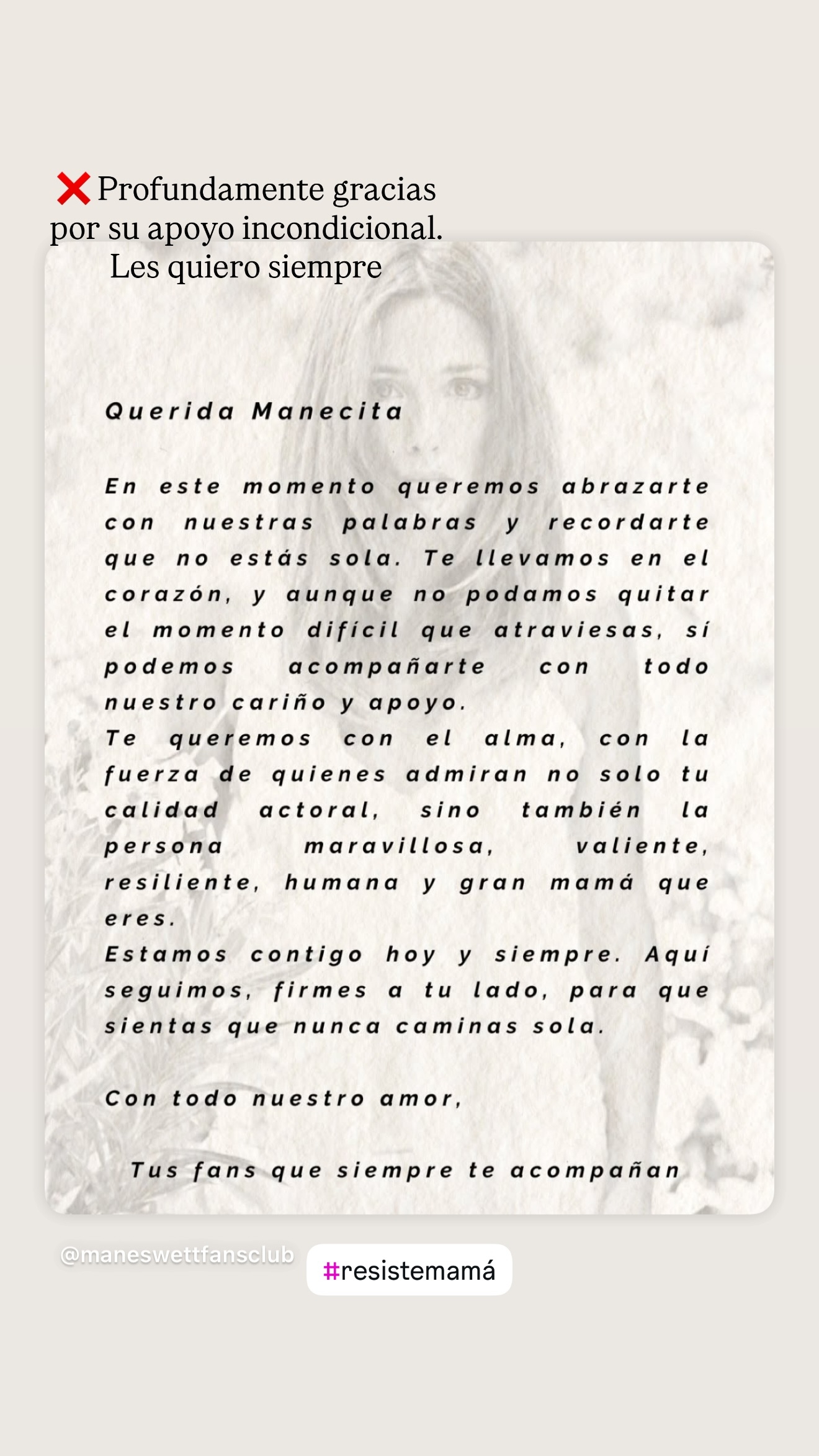 ❌ Profundamente gracias por su apoyo incondicional. Les quiero siempre

Querida Manecita

En este momento queremos abrazarte con nuestras palabras y recordarte que no estás sola. Te llevamos en el corazón, y aunque no podamos quitar el momento difícil que atraviesas, sí podemos acompañarte con todo nuestro cariño y apoyo.
Te queremos con el alma, con la fuerza de quienes admiran no solo tu calidad actoral, sino también la persona maravillosa, valiente, resiliente, humana y gran mamá que eres.
Estamos contigo hoy y siempre. Aquí seguimos, firmes a tu lado, para que sientas que nunca caminas sola.

Con todo nuestro amor,

Tus fans que siempre te acompañan

@maneswettfansclub

#resistemamá